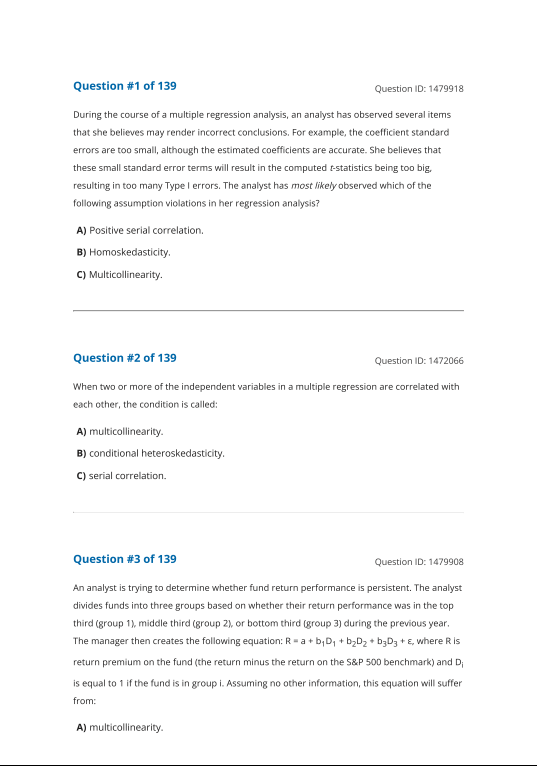 Question #1 of 139

Question ID: 1479918

During the course of a multiple regression analysis, an analyst has observed several items that she believes may render incorrect conclusions. For example, the coefficient standard errors are too small, although the estimated coefficients are accurate. She believes that these small standard error terms will result in the computed $t$-statistics being too big, resulting in too many Type I errors. The analyst has most likely observed which of the following assumption violations in her regression analysis?

A) Positive serial correlation.

B) Homoskedasticity.

C) Multicollinearity.

Question #2 of 139

Question ID: 1472066

When two or more of the independent variables in a multiple regression are correlated with each other, the condition is called:

A) multicollinearity.

B) conditional heteroskedasticity.

C) serial correlation.

Question #3 of 139

Question ID: 1479908

An analyst is trying to determine whether fund return performance is persistent. The analyst divides funds into three groups based on whether their return performance was in the top third (group 1), middle third (group 2), or bottom third (group 3) during the previous year. The manager then creates the following equation: $R = a + b_1D_1 + b_2D_2 + b_3D_3 + \varepsilon$, where R is return premium on the fund (the return minus the return on the S&P 500 benchmark) and $D_i$ is equal to 1 if the fund is in group i. Assuming no other information, this equation will suffer from:

A) multicollinearity.